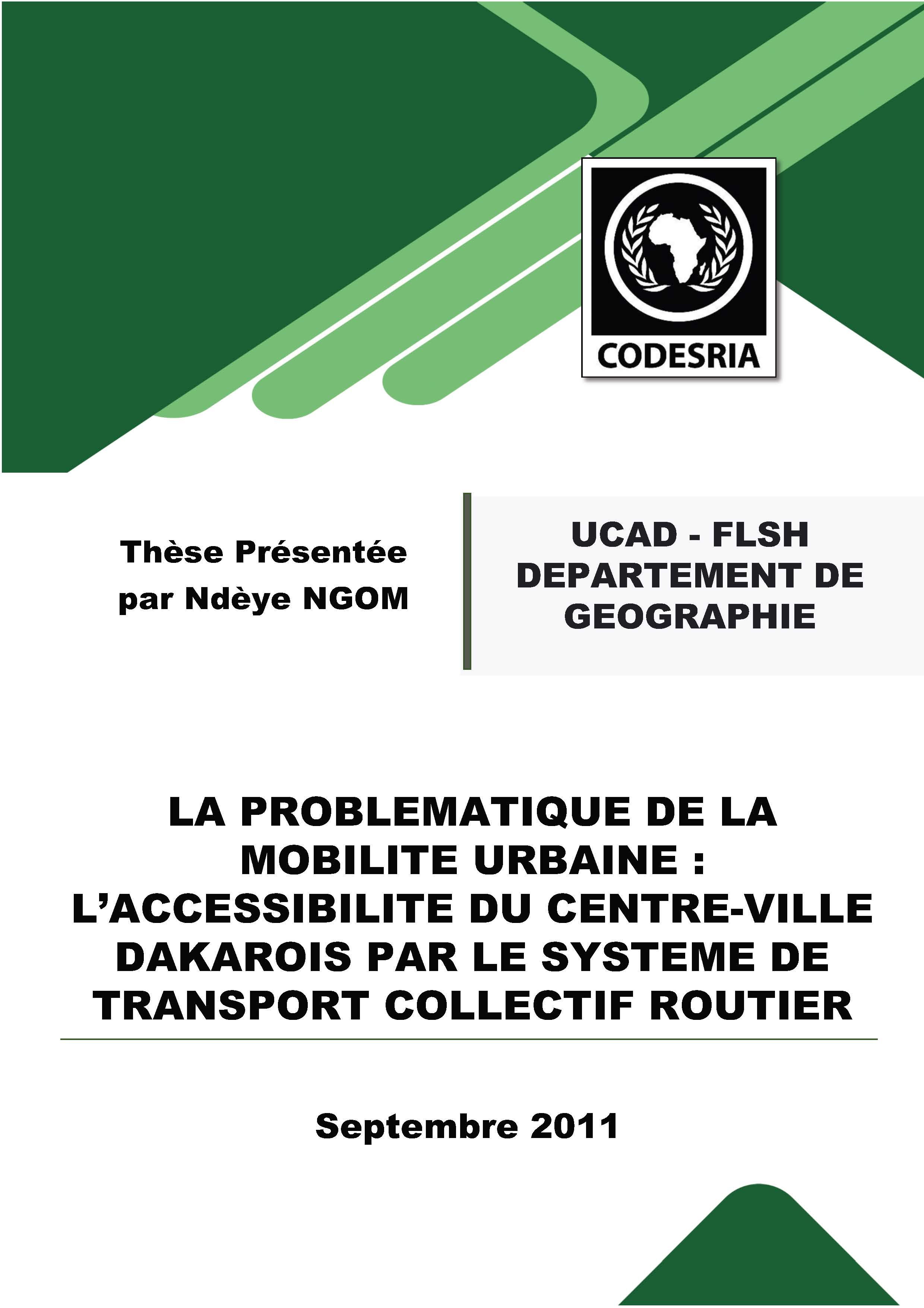 CODESRIA

Thèse Présentée par Ndèye NGOM

UCAD - FLSH DEPARTEMENT DE GEOGRAPHIE

LA PROBLEMATIQUE DE LA MOBILITE URBAINE : L'ACCESSIBILITE DU CENTRE-VILLE DAKAROIS PAR LE SYSTEME DE TRANSPORT COLLECTIF ROUTIER

Septembre 2011